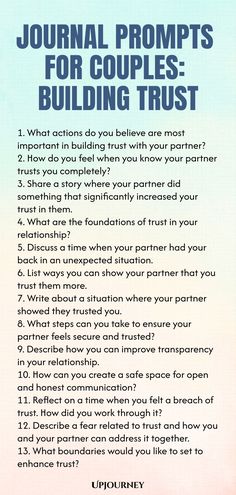 JOURNAL PROMPTS FOR COUPLES: BUILDING TRUST

1. What actions do you believe are most important in building trust with your partner?
2. How do you feel when you know your partner trusts you completely?
3. Share a story where your partner did something that significantly increased your trust in them.
4. What are the foundations of trust in your relationship?
5. Discuss a time when your partner had your back in an unexpected situation.
6. List ways you can show your partner that you trust them more.
7. Write about a situation where your partner showed they trusted you.
8. What steps can you take to ensure your partner feels secure and trusted?
9. Describe how you can improve transparency in your relationship.
10. How can you create a safe space for open and honest communication?
11. Reflect on a time when you felt a breach of trust. How did you work through it?
12. Describe a fear related to trust and how you and your partner can address it together.
13. What boundaries would you like to set to enhance trust?

UPJOURNEY